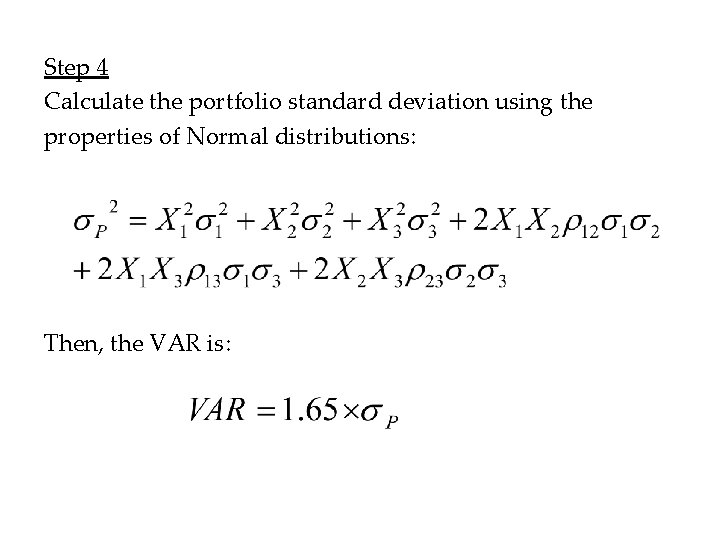 Step 4

Calculate the portfolio standard deviation using the properties of Normal distributions:

$\sigma_P^{\ 2} = X_1^2\sigma_1^2 + X_2^2\sigma_2^2 + X_3^2\sigma_3^2 + 2X_1X_2\rho_{12}\sigma_1\sigma_2$
$+ 2X_1X_3\rho_{13}\sigma_1\sigma_3 + 2X_2X_3\rho_{23}\sigma_2\sigma_3$

Then, the VAR is:

$VAR = 1.65 \times \sigma_P$